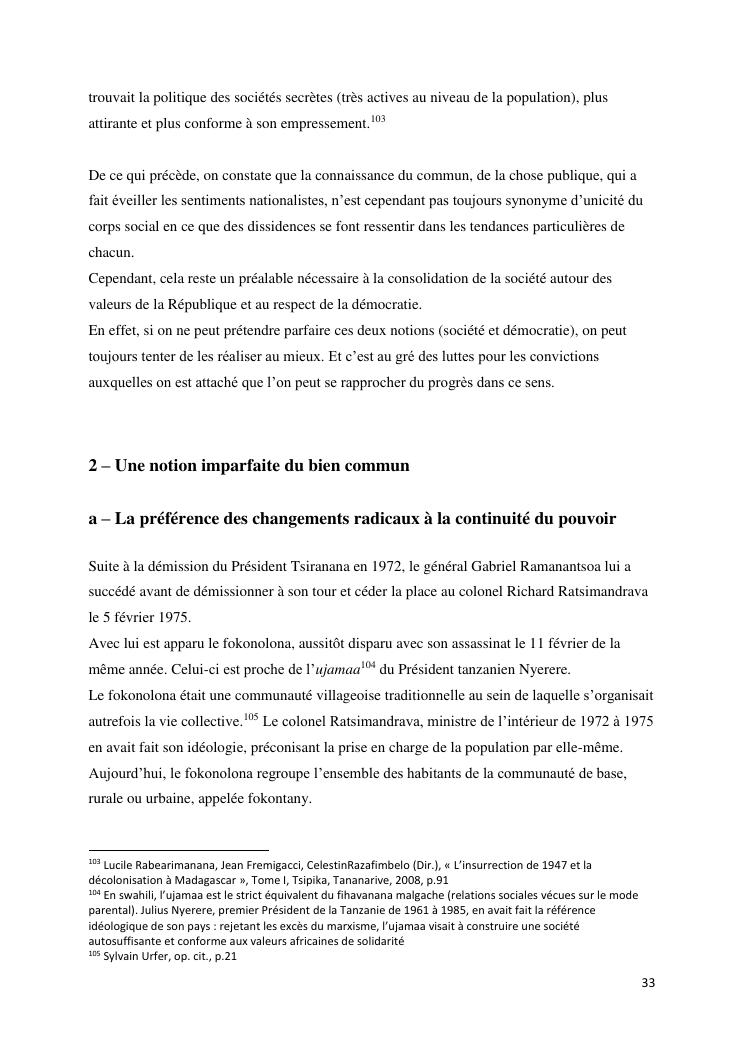 trouvait la politique des sociétés secrètes (très actives au niveau de la population), plus attirante et plus conforme à son empressement.$^{103}$

De ce qui précède, on constate que la connaissance du commun, de la chose publique, qui a fait éveiller les sentiments nationalistes, n'est cependant pas toujours synonyme d'unicité du corps social en ce que des dissidences se font ressentir dans les tendances particulières de chacun.
Cependant, cela reste un préalable nécessaire à la consolidation de la société autour des valeurs de la République et au respect de la démocratie.
En effet, si on ne peut prétendre parfaire ces deux notions (société et démocratie), on peut toujours tenter de les réaliser au mieux. Et c'est au gré des luttes pour les convictions auxquelles on est attaché que l'on peut se rapprocher du progrès dans ce sens.

2 – Une notion imparfaite du bien commun

a – La préférence des changements radicaux à la continuité du pouvoir

Suite à la démission du Président Tsiranana en 1972, le général Gabriel Ramanantsoa lui a succédé avant de démissionner à son tour et céder la place au colonel Richard Ratsimandrava le 5 février 1975.
Avec lui est apparu le fokonolona, aussitôt disparu avec son assassinat le 11 février de la même année. Celui-ci est proche de l'ujamaa$^{104}$ du Président tanzanien Nyerere.
Le fokonolona était une communauté villageoise traditionnelle au sein de laquelle s'organisait autrefois la vie collective.$^{105}$ Le colonel Ratsimandrava, ministre de l'intérieur de 1972 à 1975 en avait fait son idéologie, préconisant la prise en charge de la population par elle-même.
Aujourd'hui, le fokonolona regroupe l'ensemble des habitants de la communauté de base, rurale ou urbaine, appelée fokontany.

$^{103}$ Lucile Rabearimanana, Jean Fremigacci, CelestinRazafimbelo (Dir.), « L'insurrection de 1947 et la décolonisation à Madagascar », Tome I, Tsipika, Tananarive, 2008, p.91
$^{104}$ En swahili, l'ujamaa est le strict équivalent du fihavanana malgache (relations sociales vécues sur le mode parental). Julius Nyerere, premier Président de la Tanzanie de 1961 à 1985, en avait fait la référence idéologique de son pays : rejetant les excès du marxisme, l'ujamaa visait à construire une société autosuffisante et conforme aux valeurs africaines de solidarité
$^{105}$ Sylvain Urfer, op. cit., p.21

33